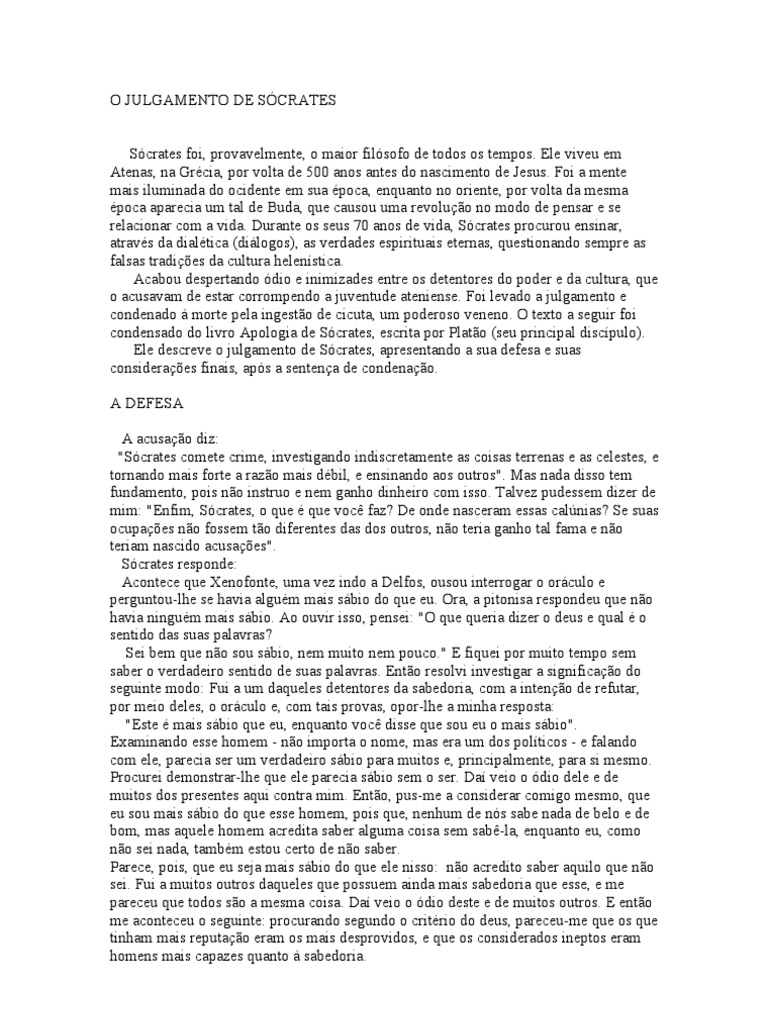 O JULGAMENTO DE SÓCRATES

Sócrates foi, provavelmente, o maior filósofo de todos os tempos. Ele viveu em Atenas, na Grécia, por volta de 500 anos antes do nascimento de Jesus. Foi a mente mais iluminada do ocidente em sua época, enquanto no oriente, por volta da mesma época aparecia um tal de Buda, que causou uma revolução no modo de pensar e se relacionar com a vida. Durante os seus 70 anos de vida, Sócrates procurou ensinar, através da dialética (diálogos), as verdades espirituais eternas, questionando sempre as falsas tradições da cultura helenística.

Acabou despertando ódio e inimizades entre os detentores do poder e da cultura, que o acusavam de estar corrompendo a juventude ateniense. Foi levado a julgamento e condenado à morte pela ingestão de cicuta, um poderoso veneno. O texto a seguir foi condensado do livro Apologia de Sócrates, escrita por Platão (seu principal discípulo).

Ele descreve o julgamento de Sócrates, apresentando a sua defesa e suas considerações finais, após a sentença de condenação.

A DEFESA

A acusação diz:
"Sócrates comete crime, investigando indiscretamente as coisas terrenas e as celestes, e tornando mais forte a razão mais débil, e ensinando aos outros". Mas nada disso tem fundamento, pois não instruo e nem ganho dinheiro com isso. Talvez pudessem dizer de mim: "Enfim, Sócrates, o que é que você faz? De onde nasceram essas calúnias? Se suas ocupações não fossem tão diferentes das dos outros, não teria ganho tal fama e não teriam nascido acusações".

Sócrates responde:
Acontece que Xenofonte, uma vez indo a Delfos, ousou interrogar o oráculo e perguntou-lhe se havia alguém mais sábio do que eu. Ora, a pitonisa respondeu que não havia ninguém mais sábio. Ao ouvir isso, pensei: "O que queria dizer o deus e qual é o sentido das suas palavras?

Sei bem que não sou sábio, nem muito nem pouco." E fiquei por muito tempo sem saber o verdadeiro sentido de suas palavras. Então resolvi investigar a significação do seguinte modo: Fui a um daqueles detentores da sabedoria, com a intenção de refutar, por meio deles, o oráculo e, com tais provas, opor-lhe a minha resposta:

"Este é mais sábio que eu, enquanto você disse que sou eu o mais sábio".
Examinando esse homem - não importa o nome, mas era um dos políticos - e falando com ele, parecia ser um verdadeiro sábio para muitos e, principalmente, para si mesmo. Procurei demonstrar-lhe que ele parecia sábio sem o ser. Daí veio o ódio dele e de muitos dos presentes aqui contra mim. Então, pus-me a considerar comigo mesmo, que eu sou mais sábio do que esse homem, pois que, nenhum de nós sabe nada de belo e de bom, mas aquele homem acredita saber alguma coisa sem sabê-la, enquanto eu, como não sei nada, também estou certo de não saber.
Parece, pois, que eu seja mais sábio do que ele nisso: não acredito saber aquilo que não sei. Fui a muitos outros daqueles que possuem ainda mais sabedoria que esse, e me pareceu que todos são a mesma coisa. Daí veio o ódio deste e de muitos outros. E então me aconteceu o seguinte: procurando segundo o critério do deus, pareceu-me que os que tinham mais reputação eram os mais desprovidos, e que os considerados ineptos eram homens mais capazes quanto à sabedoria.